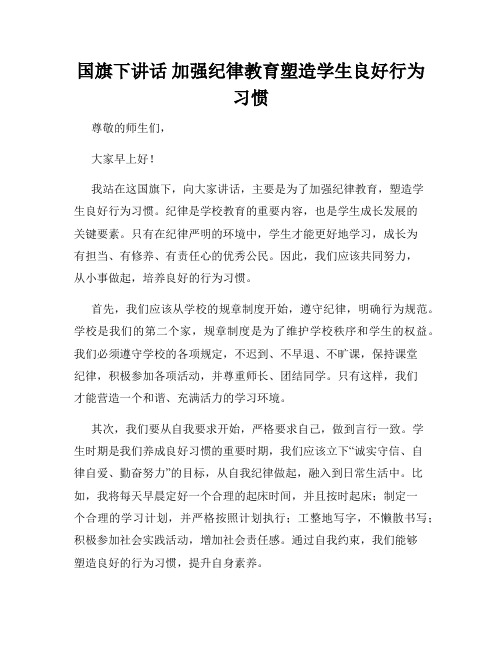 国旗下讲话 加强纪律教育塑造学生良好行为习惯

尊敬的师生们，

大家早上好！

我站在这国旗下，向大家讲话，主要是为了加强纪律教育，塑造学生良好行为习惯。纪律是学校教育的重要内容，也是学生成长发展的关键要素。只有在纪律严明的环境中，学生才能更好地学习，成长为有担当、有修养、有责任心的优秀公民。因此，我们应该共同努力，从小事做起，培养良好的行为习惯。

首先，我们应该从学校的规章制度开始，遵守纪律，明确行为规范。学校是我们的第二个家，规章制度是为了维护学校秩序和学生的权益。我们必须遵守学校的各项规定，不迟到、不早退、不旷课，保持课堂纪律，积极参加各项活动，并尊重师长、团结同学。只有这样，我们才能营造一个和谐、充满活力的学习环境。

其次，我们要从自我要求开始，严格要求自己，做到言行一致。学生时期是我们养成良好习惯的重要时期，我们应该立下“诚实守信、自律自爱、勤奋努力”的目标，从自我纪律做起，融入到日常生活中。比如，我将每天早晨定好一个合理的起床时间，并且按时起床；制定一个合理的学习计划，并严格按照计划执行；工整地写字，不懒散书写；积极参加社会实践活动，增加社会责任感。通过自我约束，我们能够塑造良好的行为习惯，提升自身素养。